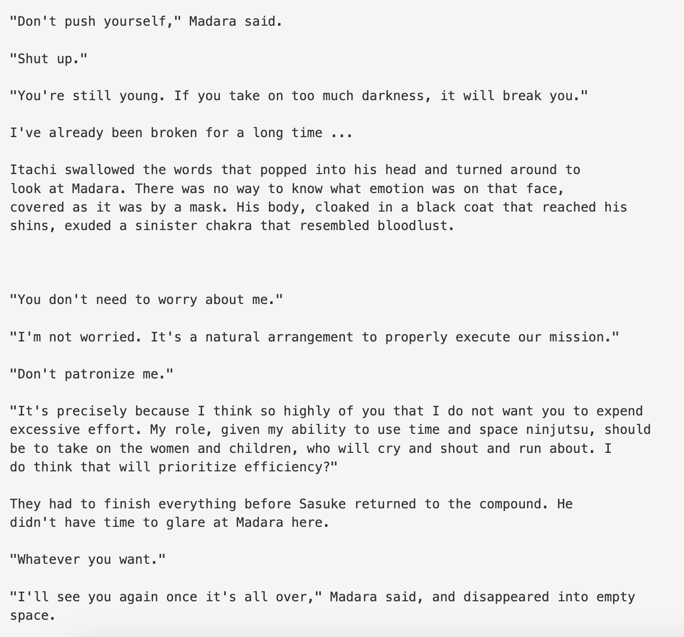 "Don't push yourself," Madara said.

"Shut up."

"You're still young. If you take on too much darkness, it will break you."

I've already been broken for a long time ...

Itachi swallowed the words that popped into his head and turned around to look at Madara. There was no way to know what emotion was on that face, covered as it was by a mask. His body, cloaked in a black coat that reached his shins, exuded a sinister chakra that resembled bloodlust.

"You don't need to worry about me."

"I'm not worried. It's a natural arrangement to properly execute our mission."

"Don't patronize me."

"It's precisely because I think so highly of you that I do not want you to expend excessive effort. My role, given my ability to use time and space ninjutsu, should be to take on the women and children, who will cry and shout and run about. I do think that will prioritize efficiency?"

They had to finish everything before Sasuke returned to the compound. He didn't have time to glare at Madara here.

"Whatever you want."

"I'll see you again once it's all over," Madara said, and disappeared into empty space.